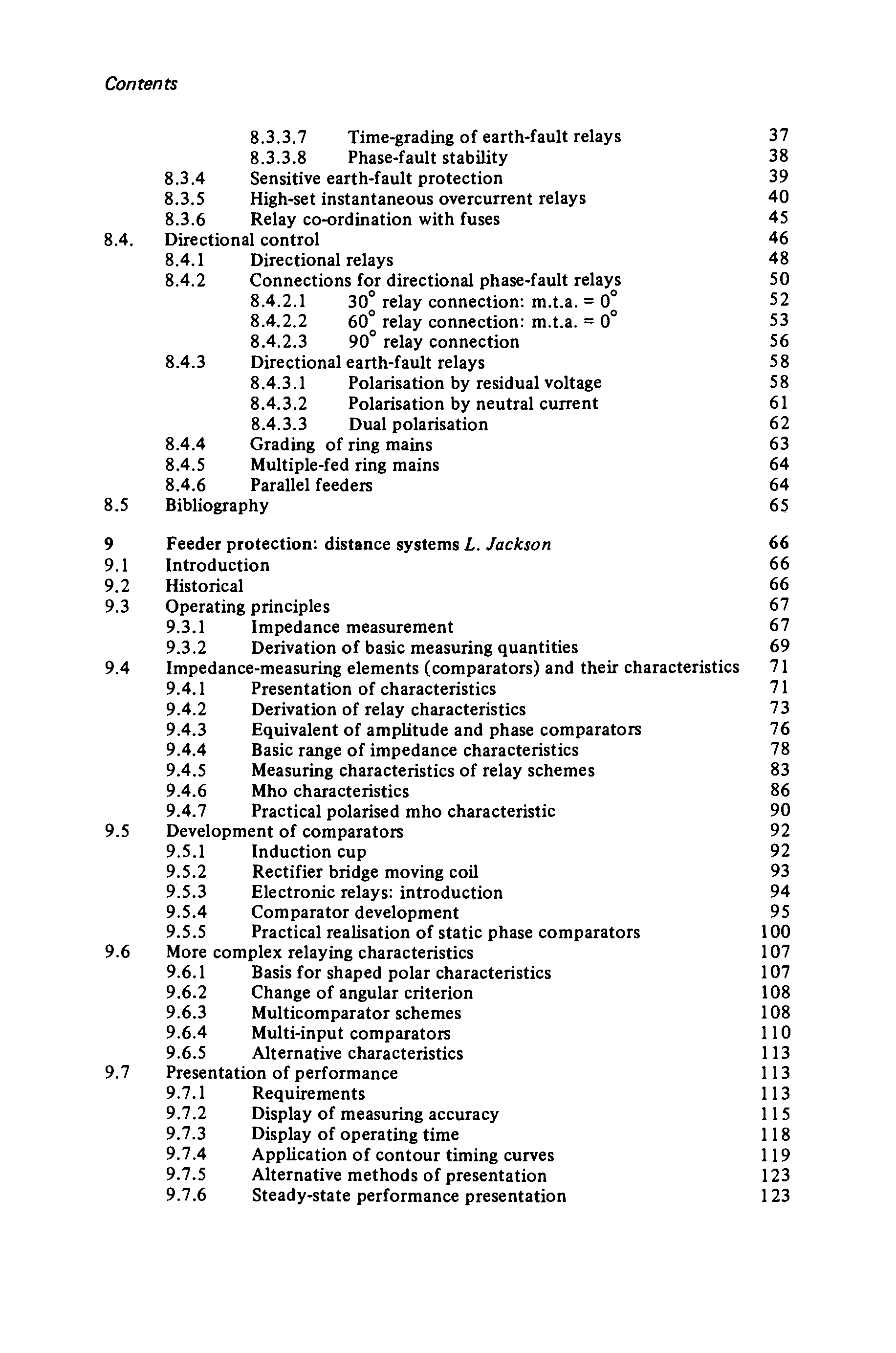 Contents

8.3.3.7 Time-grading of earth-fault relays 37
8.3.3.8 Phase-fault stability 38
8.3.4 Sensitive earth-fault protection 39
8.3.5 High-set instantaneous overcurrent relays 40
8.3.6 Relay co-ordination with fuses 45
8.4. Directional control 46
8.4.1 Directional relays 48
8.4.2 Connections for directional phase-fault relays 50
8.4.2.1 $30^\circ$ relay connection: m.t.a. = $0^\circ$ 52
8.4.2.2 $60^\circ$ relay connection: m.t.a. = $0^\circ$ 53
8.4.2.3 $90^\circ$ relay connection 56
8.4.3 Directional earth-fault relays 58
8.4.3.1 Polarisation by residual voltage 58
8.4.3.2 Polarisation by neutral current 61
8.4.3.3 Dual polarisation 62
8.4.4 Grading of ring mains 63
8.4.5 Multiple-fed ring mains 64
8.4.6 Parallel feeders 64
8.5 Bibliography 65

9 Feeder protection: distance systems L. Jackson 66
9.1 Introduction 66
9.2 Historical 66
9.3 Operating principles 67
9.3.1 Impedance measurement 67
9.3.2 Derivation of basic measuring quantities 69
9.4 Impedance-measuring elements (comparators) and their characteristics 71
9.4.1 Presentation of characteristics 71
9.4.2 Derivation of relay characteristics 73
9.4.3 Equivalent of amplitude and phase comparators 76
9.4.4 Basic range of impedance characteristics 78
9.4.5 Measuring characteristics of relay schemes 83
9.4.6 Mho characteristics 86
9.4.7 Practical polarised mho characteristic 90
9.5 Development of comparators 92
9.5.1 Induction cup 92
9.5.2 Rectifier bridge moving coil 93
9.5.3 Electronic relays: introduction 94
9.5.4 Comparator development 95
9.5.5 Practical realisation of static phase comparators 100
9.6 More complex relaying characteristics 107
9.6.1 Basis for shaped polar characteristics 107
9.6.2 Change of angular criterion 108
9.6.3 Multicomparator schemes 108
9.6.4 Multi-input comparators 110
9.6.5 Alternative characteristics 113
9.7 Presentation of performance 113
9.7.1 Requirements 113
9.7.2 Display of measuring accuracy 115
9.7.3 Display of operating time 118
9.7.4 Application of contour timing curves 119
9.7.5 Alternative methods of presentation 123
9.7.6 Steady-state performance presentation 123